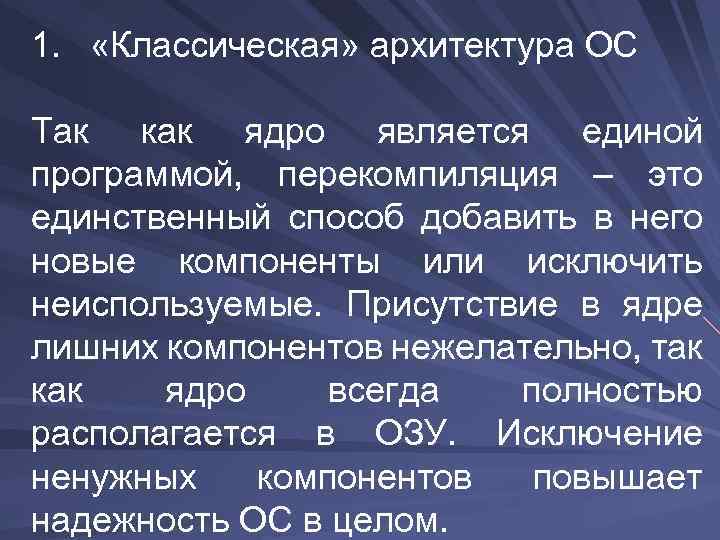 1. «Классическая» архитектура ОС

Так как ядро является единой программой, перекомпиляция – это единственный способ добавить в него новые компоненты или исключить неиспользуемые. Присутствие в ядре лишних компонентов нежелательно, так как ядро всегда полностью располагается в ОЗУ. Исключение ненужных компонентов повышает надежность ОС в целом.